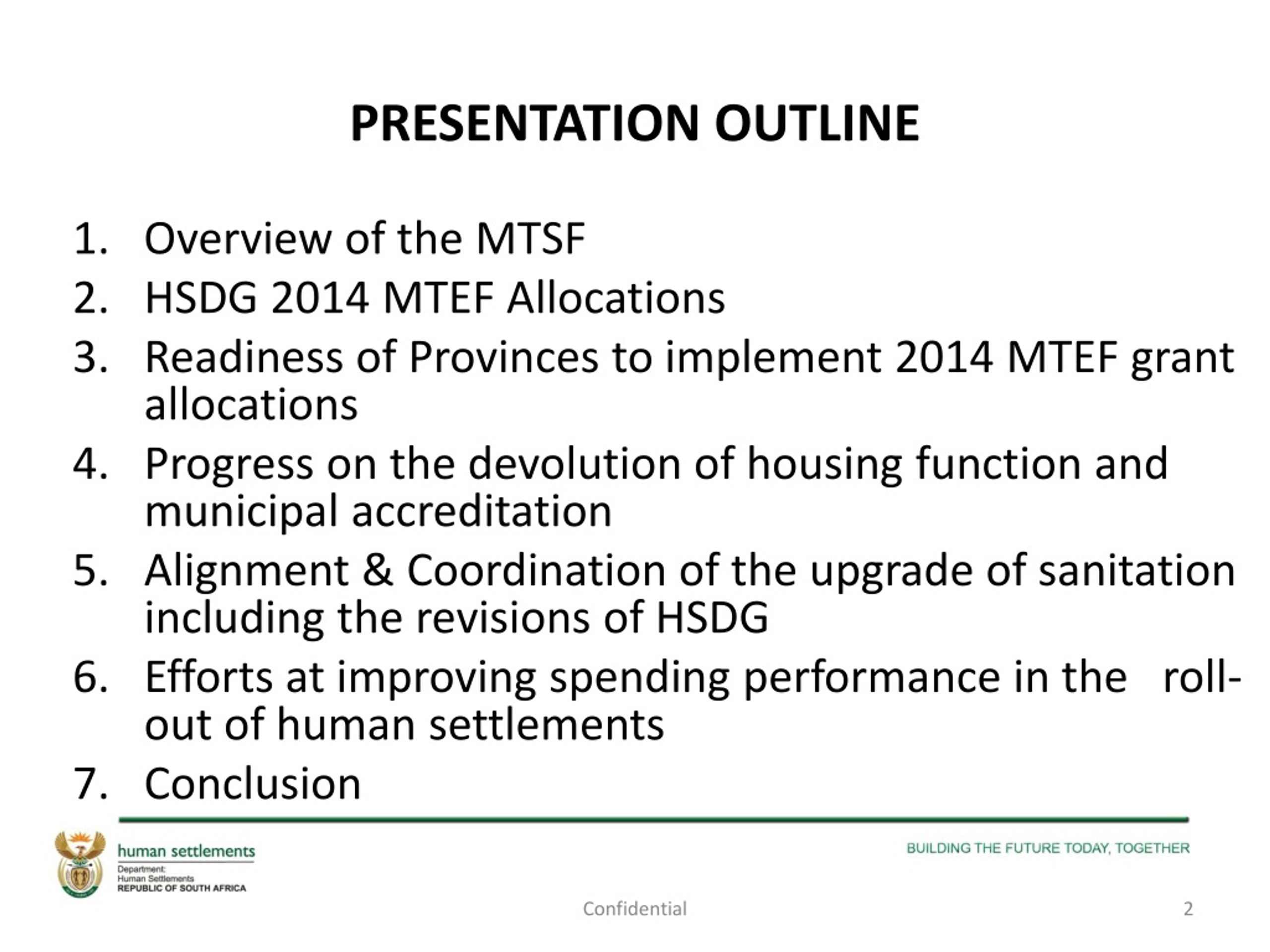 PRESENTATION OUTLINE

1. Overview of the MTSF
2. HSDG 2014 MTEF Allocations
3. Readiness of Provinces to implement 2014 MTEF grant allocations
4. Progress on the devolution of housing function and municipal accreditation
5. Alignment & Coordination of the upgrade of sanitation including the revisions of HSDG
6. Efforts at improving spending performance in the roll-out of human settlements
7. Conclusion

human settlements
Department:
Human Settlements
REPUBLIC OF SOUTH AFRICA

BUILDING THE FUTURE TODAY, TOGETHER

Confidential

2